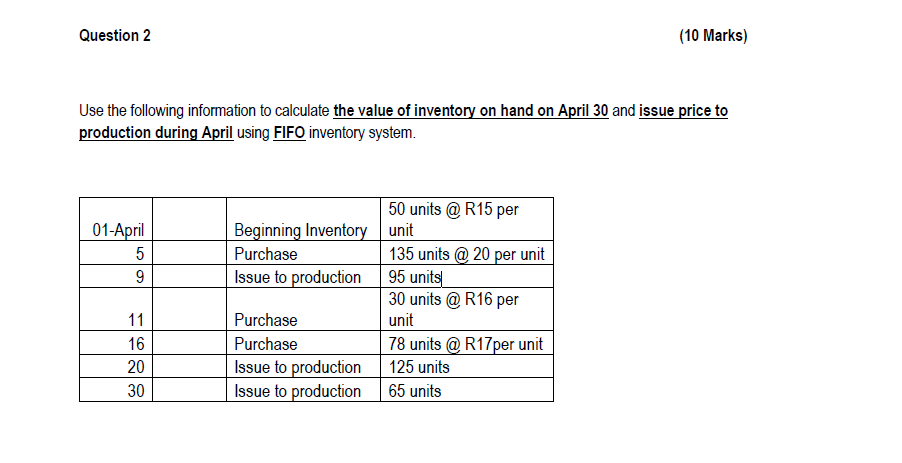 Question 2 (10 Marks)

Use the following information to calculate the value of inventory on hand on April 30 and issue price to production during April using FIFO inventory system.

| | | | |
|---|---|---|---|
| 01-April | | Beginning Inventory | 50 units @ R15 per unit |
| 5 | | Purchase | 135 units @ 20 per unit |
| 9 | | Issue to production | 95 units |
| 11 | | Purchase | 30 units @ R16 per unit |
| 16 | | Purchase | 78 units @ R17per unit |
| 20 | | Issue to production | 125 units |
| 30 | | Issue to production | 65 units |